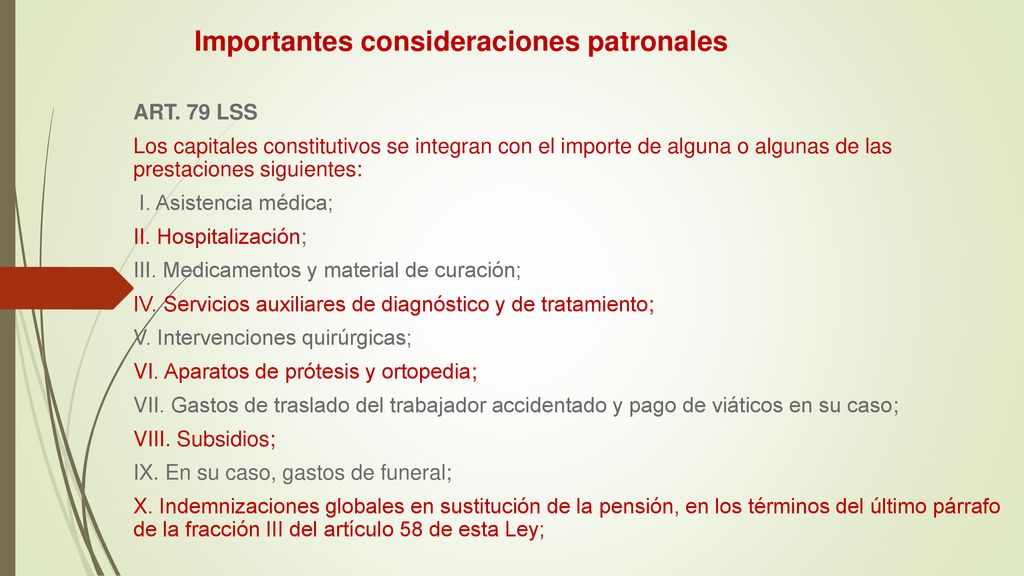 Importantes consideraciones patronales

ART. 79 LSS

Los capitales constitutivos se integran con el importe de alguna o algunas de las prestaciones siguientes:

I. Asistencia médica;

II. Hospitalización;

III. Medicamentos y material de curación;

IV. Servicios auxiliares de diagnóstico y de tratamiento;

V. Intervenciones quirúrgicas;

VI. Aparatos de prótesis y ortopedia;

VII. Gastos de traslado del trabajador accidentado y pago de viáticos en su caso;

VIII. Subsidios;

IX. En su caso, gastos de funeral;

X. Indemnizaciones globales en sustitución de la pensión, en los términos del último párrafo de la fracción III del artículo 58 de esta Ley;